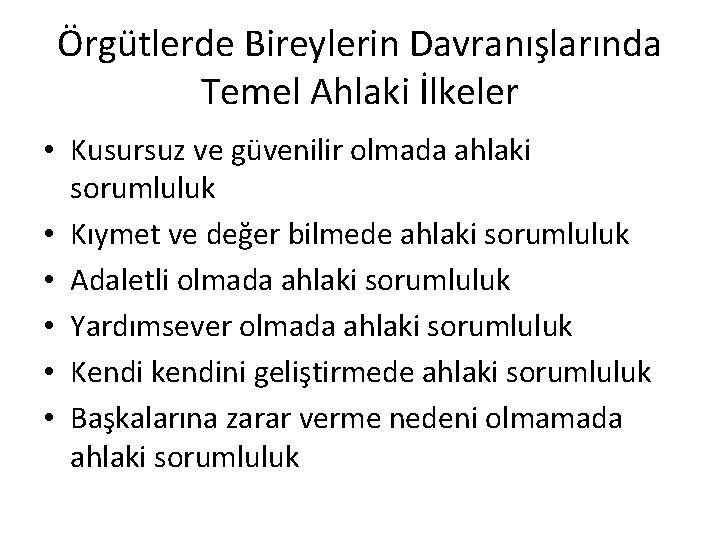 Örgütlerde Bireylerin Davranışlarında Temel Ahlaki İlkeler

• Kusursuz ve güvenilir olmada ahlaki sorumluluk
• Kıymet ve değer bilmede ahlaki sorumluluk
• Adaletli olmada ahlaki sorumluluk
• Yardımsever olmada ahlaki sorumluluk
• Kendi kendini geliştirmede ahlaki sorumluluk
• Başkalarına zarar verme nedeni olmamada ahlaki sorumluluk